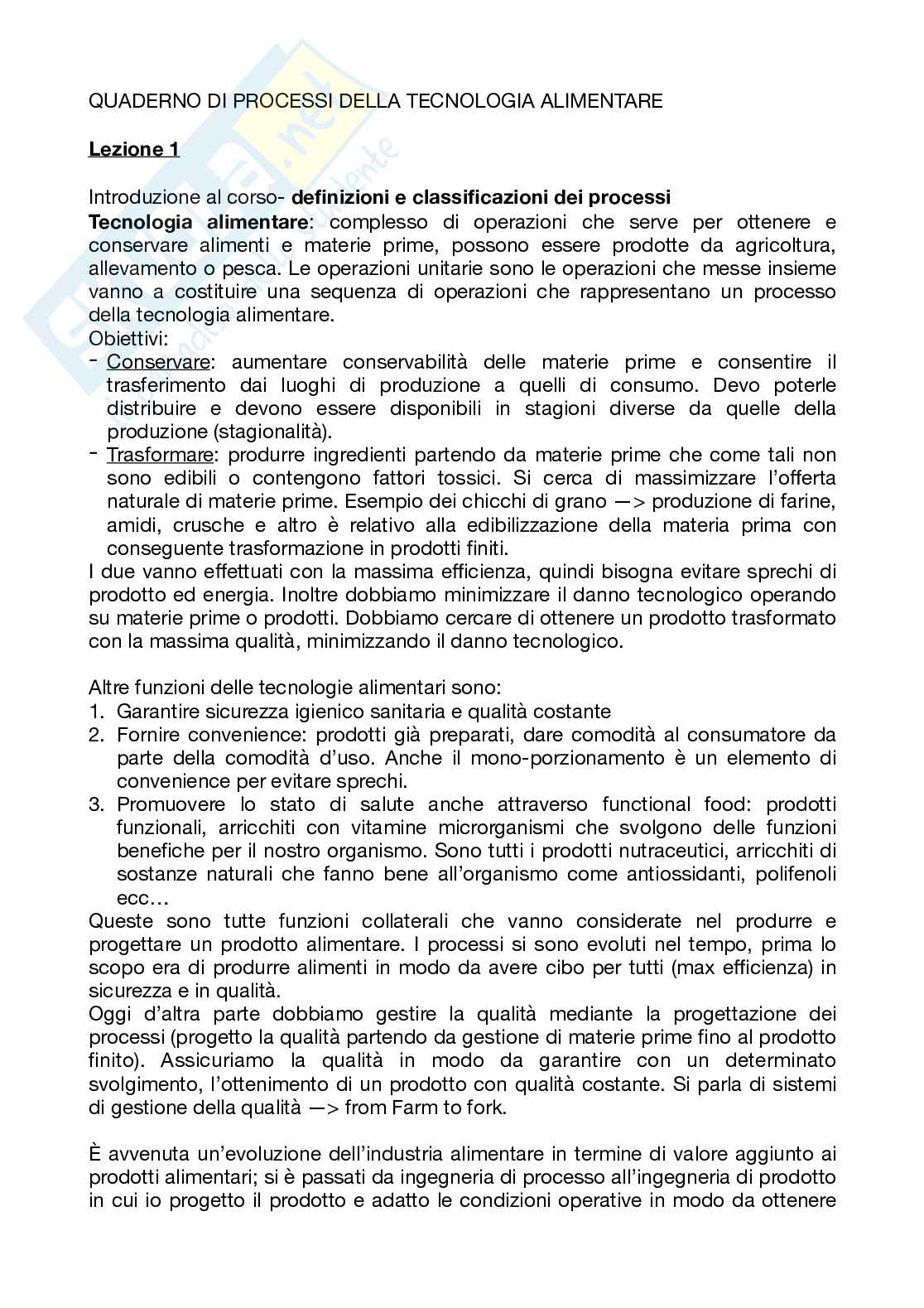 QUADERNO DI PROCESSI DELLA TECNOLOGIA ALIMENTARE

Lezione 1

Introduzione al corso- definizioni e classificazioni dei processi
Tecnologia alimentare: complesso di operazioni che serve per ottenere e conservare alimenti e materie prime, possono essere prodotte da agricoltura, allevamento o pesca. Le operazioni unitarie sono le operazioni che messe insieme vanno a costituire una sequenza di operazioni che rappresentano un processo della tecnologia alimentare.
Obiettivi:
- Conservare: aumentare conservabilità delle materie prime e consentire il trasferimento dai luoghi di produzione a quelli di consumo. Devo poterle distribuire e devono essere disponibili in stagioni diverse da quelle della produzione (stagionalità).
- Trasformare: produrre ingredienti partendo da materie prime che come tali non sono edibili o contengono fattori tossici. Si cerca di massimizzare l'offerta naturale di materie prime. Esempio dei chicchi di grano —> produzione di farine, amidi, crusche e altro è relativo alla edibilizzazione della materia prima con conseguente trasformazione in prodotti finiti.
I due vanno effettuati con la massima efficienza, quindi bisogna evitare sprechi di prodotto ed energia. Inoltre dobbiamo minimizzare il danno tecnologico operando su materie prime o prodotti. Dobbiamo cercare di ottenere un prodotto trasformato con la massima qualità, minimizzando il danno tecnologico.

Altre funzioni delle tecnologie alimentari sono:
1. Garantire sicurezza igienico sanitaria e qualità costante
2. Fornire convenience: prodotti già preparati, dare comodità al consumatore da parte della comodità d'uso. Anche il mono-porzionamento è un elemento di convenience per evitare sprechi.
3. Promuovere lo stato di salute anche attraverso functional food: prodotti funzionali, arricchiti con vitamine microrganismi che svolgono delle funzioni benefiche per il nostro organismo. Sono tutti i prodotti nutraceutici, arricchiti di sostanze naturali che fanno bene all'organismo come antiossidanti, polifenoli ecc…
Queste sono tutte funzioni collaterali che vanno considerate nel produrre e progettare un prodotto alimentare. I processi si sono evoluti nel tempo, prima lo scopo era di produrre alimenti in modo da avere cibo per tutti (max efficienza) in sicurezza e in qualità.
Oggi d'altra parte dobbiamo gestire la qualità mediante la progettazione dei processi (progetto la qualità partendo da gestione di materie prime fino al prodotto finito). Assicuriamo la qualità in modo da garantire con un determinato svolgimento, l'ottenimento di un prodotto con qualità costante. Si parla di sistemi di gestione della qualità —> from Farm to fork.

È avvenuta un'evoluzione dell'industria alimentare in termine di valore aggiunto ai prodotti alimentari; si è passati da ingegneria di processo all'ingegneria di prodotto in cui io progetto il prodotto e adatto le condizioni operative in modo da ottenere